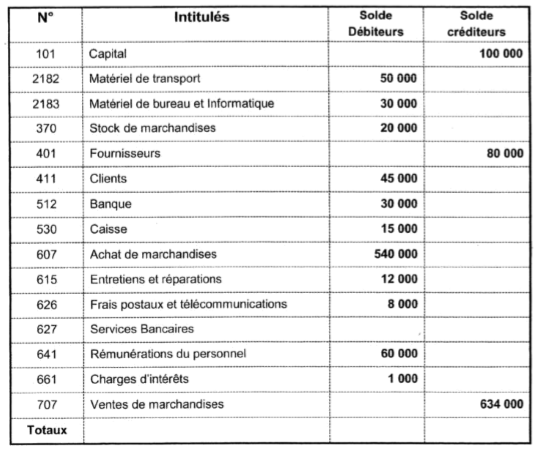 | N° | Intitulés | Solde Débiteurs | Solde créditeurs |
|---|---|---|---|
| 101 | Capital | | 100 000 |
| 2182 | Matériel de transport | 50 000 | |
| 2183 | Matériel de bureau et Informatique | 30 000 | |
| 370 | Stock de marchandises | 20 000 | |
| 401 | Fournisseurs | | 80 000 |
| 411 | Clients | 45 000 | |
| 512 | Banque | 30 000 | |
| 530 | Caisse | 15 000 | |
| 607 | Achat de marchandises | 540 000 | |
| 615 | Entretiens et réparations | 12 000 | |
| 626 | Frais postaux et télécommunications | 8 000 | |
| 627 | Services Bancaires | | |
| 641 | Rémunérations du personnel | 60 000 | |
| 661 | Charges d'intérêts | 1 000 | |
| 707 | Ventes de marchandises | | 634 000 |
| Totaux | | | |